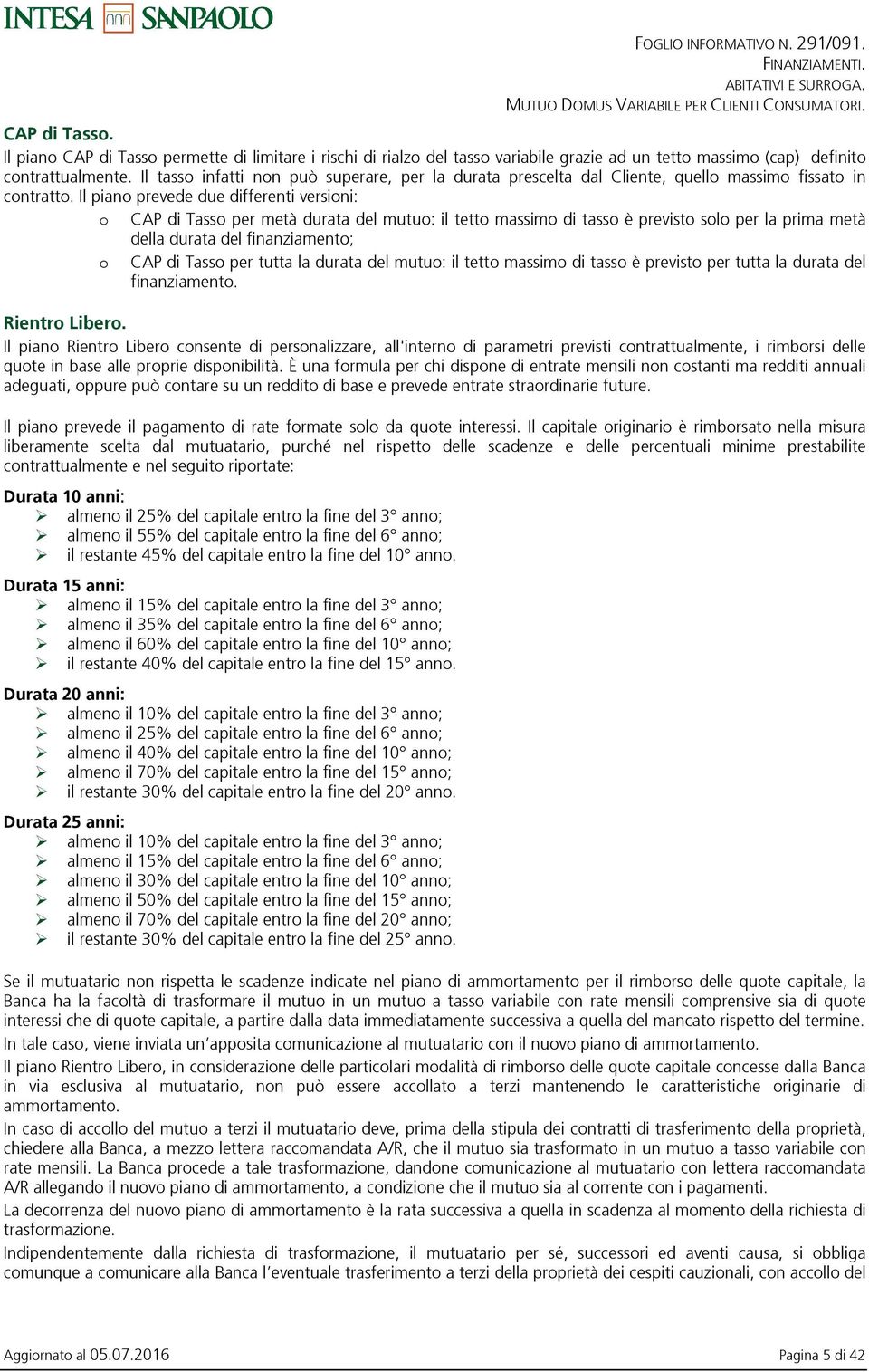 INTESA SANPAOLO

FOGLIO INFORMATIVO N. 291/091.
FINANZIAMENTI.
ABITATIVI E SURROGA.
MUTUO DOMUS VARIABILE PER CLIENTI CONSUMATORI.

CAP di Tasso.
Il piano CAP di Tasso permette di limitare i rischi di rialzo del tasso variabile grazie ad un tetto massimo (cap) definito contrattualmente. Il tasso infatti non può superare, per la durata prescelta dal Cliente, quello massimo fissato in contratto. Il piano prevede due differenti versioni:
o CAP di Tasso per metà durata del mutuo: il tetto massimo di tasso è previsto solo per la prima metà della durata del finanziamento;
o CAP di Tasso per tutta la durata del mutuo: il tetto massimo di tasso è previsto per tutta la durata del finanziamento.

Rientro Libero.
Il piano Rientro Libero consente di personalizzare, all'interno di parametri previsti contrattualmente, i rimborsi delle quote in base alle proprie disponibilità. È una formula per chi dispone di entrate mensili non costanti ma redditi annuali adeguati, oppure può contare su un reddito di base e prevede entrate straordinarie future.

Il piano prevede il pagamento di rate formate solo da quote interessi. Il capitale originario è rimborsato nella misura liberamente scelta dal mutuatario, purché nel rispetto delle scadenze e delle percentuali minime prestabilite contrattualmente e nel seguito riportate:

Durata 10 anni:
➢ almeno il 25% del capitale entro la fine del 3° anno;
➢ almeno il 55% del capitale entro la fine del 6° anno;
➢ il restante 45% del capitale entro la fine del 10° anno.

Durata 15 anni:
➢ almeno il 15% del capitale entro la fine del 3° anno;
➢ almeno il 35% del capitale entro la fine del 6° anno;
➢ almeno il 60% del capitale entro la fine del 10° anno;
➢ il restante 40% del capitale entro la fine del 15° anno.

Durata 20 anni:
➢ almeno il 10% del capitale entro la fine del 3° anno;
➢ almeno il 25% del capitale entro la fine del 6° anno;
➢ almeno il 40% del capitale entro la fine del 10° anno;
➢ almeno il 70% del capitale entro la fine del 15° anno;
➢ il restante 30% del capitale entro la fine del 20° anno.

Durata 25 anni:
➢ almeno il 10% del capitale entro la fine del 3° anno;
➢ almeno il 15% del capitale entro la fine del 6° anno;
➢ almeno il 30% del capitale entro la fine del 10° anno;
➢ almeno il 50% del capitale entro la fine del 15° anno;
➢ almeno il 70% del capitale entro la fine del 20° anno;
➢ il restante 30% del capitale entro la fine del 25° anno.

Se il mutuatario non rispetta le scadenze indicate nel piano di ammortamento per il rimborso delle quote capitale, la Banca ha la facoltà di trasformare il mutuo in un mutuo a tasso variabile con rate mensili comprensive sia di quote interessi che di quote capitale, a partire dalla data immediatamente successiva a quella del mancato rispetto del termine.
In tale caso, viene inviata un'apposita comunicazione al mutuatario con il nuovo piano di ammortamento.
Il piano Rientro Libero, in considerazione delle particolari modalità di rimborso delle quote capitale concesse dalla Banca in via esclusiva al mutuatario, non può essere accollato a terzi mantenendo le caratteristiche originarie di ammortamento.
In caso di accollo del mutuo a terzi il mutuatario deve, prima della stipula dei contratti di trasferimento della proprietà, chiedere alla Banca, a mezzo lettera raccomandata A/R, che il mutuo sia trasformato in un mutuo a tasso variabile con rate mensili. La Banca procede a tale trasformazione, dandone comunicazione al mutuatario con lettera raccomandata A/R allegando il nuovo piano di ammortamento, a condizione che il mutuo sia al corrente con i pagamenti.
La decorrenza del nuovo piano di ammortamento è la rata successiva a quella in scadenza al momento della richiesta di trasformazione.
Indipendentemente dalla richiesta di trasformazione, il mutuatario per sé, successori ed aventi causa, si obbliga comunque a comunicare alla Banca l'eventuale trasferimento a terzi della proprietà dei cespiti cauzionali, con accollo del

Aggiornato al 05.07.2016
Pagina 5 di 42